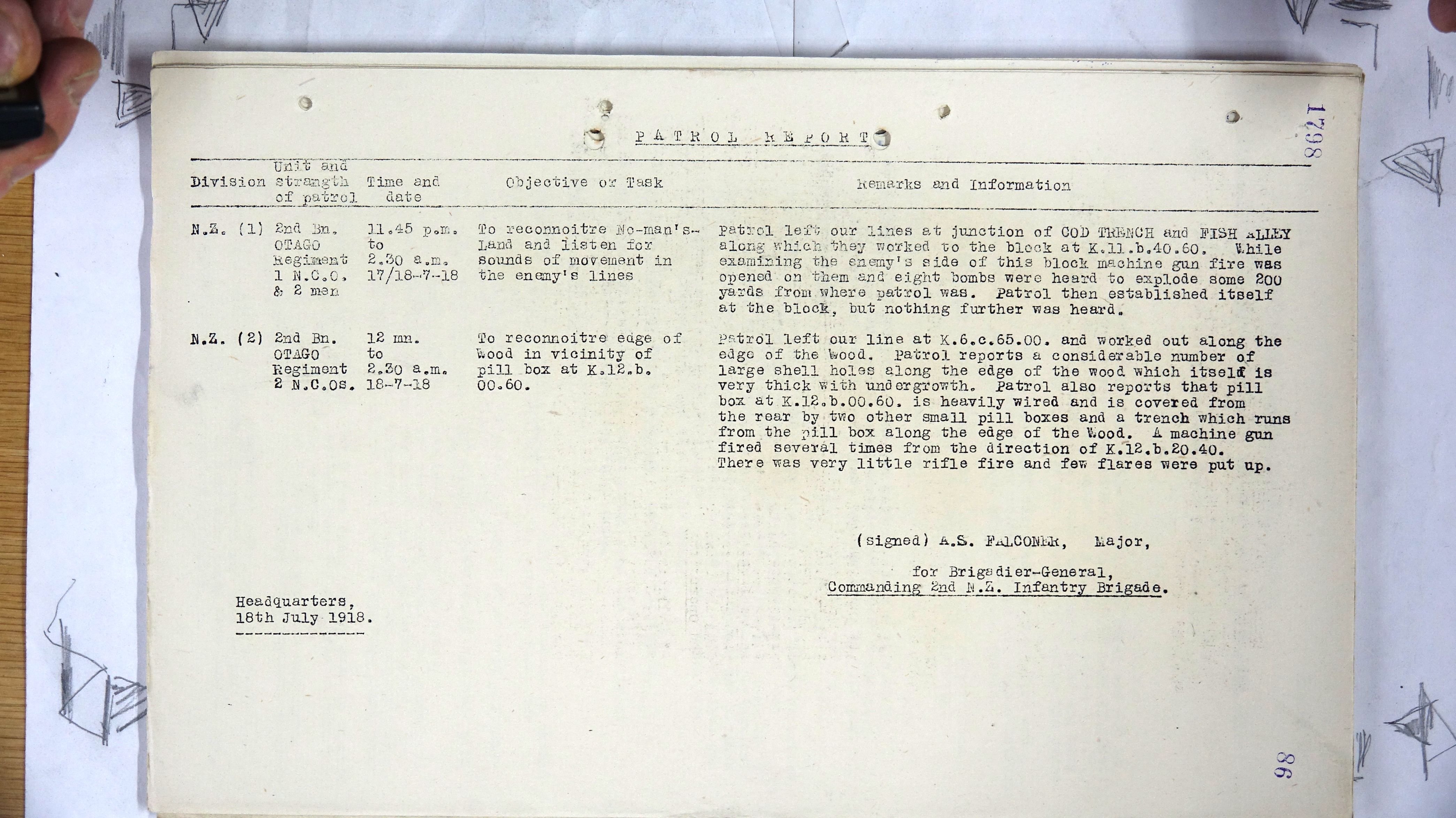 1798

PATROL REPORT

| Division | Unit and strength of patrol | Time and date | Objective or Task | Remarks and Information |
|---|---|---|---|---|
| N.Z. (1) | 2nd Bn. OTAGO Regiment 1 N.C.O. & 2 men | 11.45 p.m. to 2.30 a.m. 17/18-7-18 | To reconnoitre No-man's-Land and listen for sounds of movement in the enemy's lines | Patrol left our lines at junction of COD TRENCH and FISH ALLEY along which they worked to the block at K.11.b.40.60. While examining the enemy's side of this block machine gun fire was opened on them and eight bombs were heard to explode some 200 yards from where patrol was. Patrol then established itself at the block, but nothing further was heard. |
| N.Z. (2) | 2nd Bn. OTAGO Regiment 2 N.C.Os. | 12 mn. to 2.30 a.m. 18-7-18 | To reconnoitre edge of Wood in vicinity of pill box at K.12.b. 00.60. | Patrol left our line at K.6.c.65.00. and worked out along the edge of the Wood. Patrol reports a considerable number of large shell holes along the edge of the wood which itself is very thick with undergrowth. Patrol also reports that pill box at K.12.b.00.60. is heavily wired and is covered from the rear by two other small pill boxes and a trench which runs from the pill box along the edge of the Wood. A machine gun fired several times from the direction of K.12.b.20.40. There was very little rifle fire and few flares were put up. |

(signed) A.S. FALCONER, Major,

for Brigadier-General,
Commanding 2nd N.Z. Infantry Brigade.

Headquarters,
18th July 1918.

98